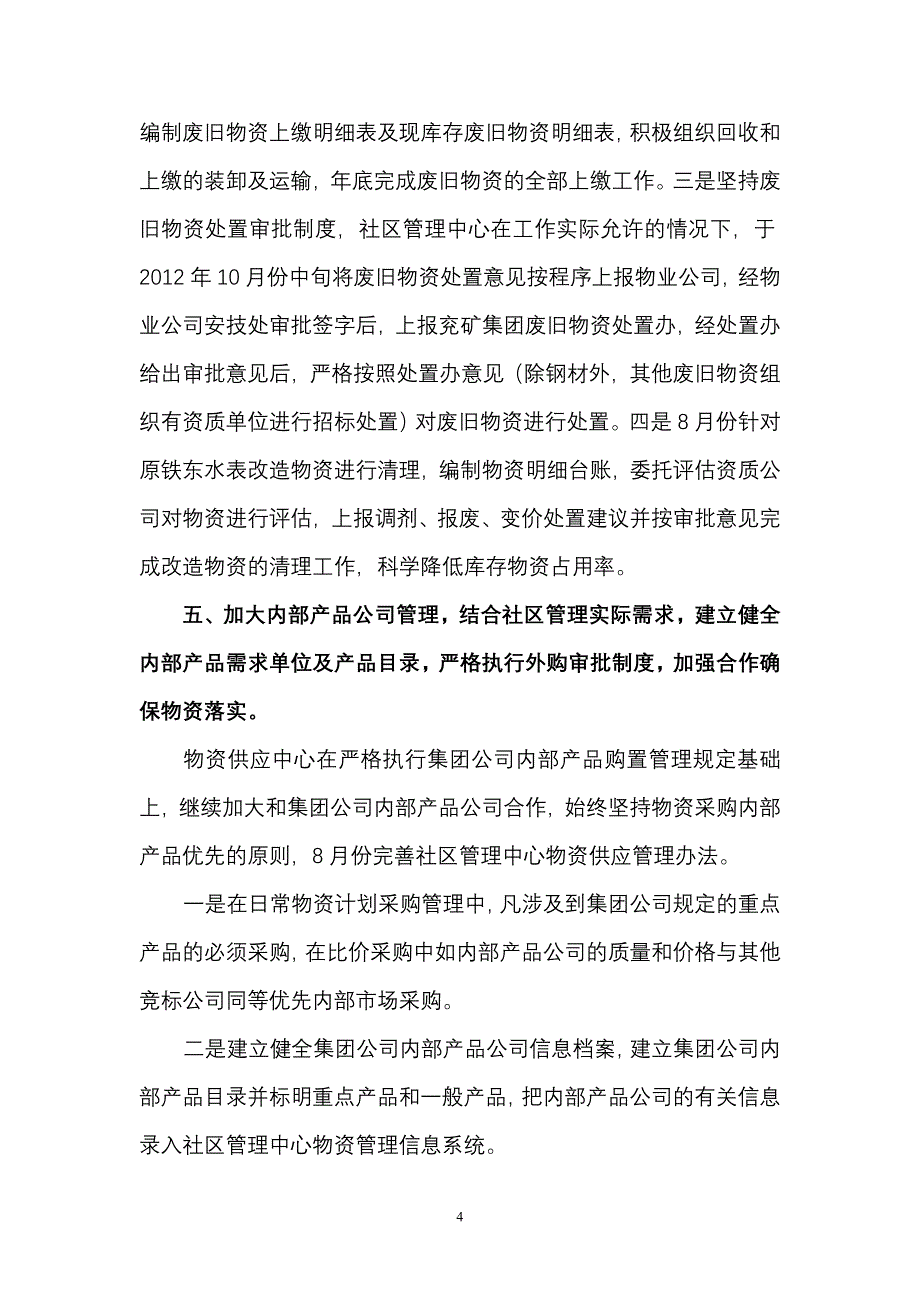 编制废旧物资上缴明细表及现库存废旧物资明细表，积极组织回收和上缴的装卸及运输，年底完成废旧物资的全部上缴工作。三是坚持废旧物资处置审批制度，社区管理中心在工作实际允许的情况下，于2012年10月份中旬将废旧物资处置意见按程序上报物业公司，经物业公司安技处审批签字后，上报兖矿集团废旧物资处置办，经处置办给出审批意见后，严格按照处置办意见（除钢材外，其他废旧物资组织有资质单位进行招标处置）对废旧物资进行处置。四是8月份针对原铁东水表改造物资进行清理，编制物资明细台账，委托评估资质公司对物资进行评估，上报调剂、报废、变价处置建议并按审批意见完成改造物资的清理工作，科学降低库存物资占用率。

五、加大内部产品公司管理，结合社区管理实际需求，建立健全内部产品需求单位及产品目录，严格执行外购审批制度，加强合作确保物资落实。

物资供应中心在严格执行集团公司内部产品购置管理规定基础上，继续加大和集团公司内部产品公司合作，始终坚持物资采购内部产品优先的原则，8月份完善社区管理中心物资供应管理办法。

一是在日常物资计划采购管理中，凡涉及到集团公司规定的重点产品的必须采购，在比价采购中如内部产品公司的质量和价格与其他竞标公司同等优先内部市场采购。

二是建立健全集团公司内部产品公司信息档案，建立集团公司内部产品目录并标明重点产品和一般产品，把内部产品公司的有关信息录入社区管理中心物资管理信息系统。

4